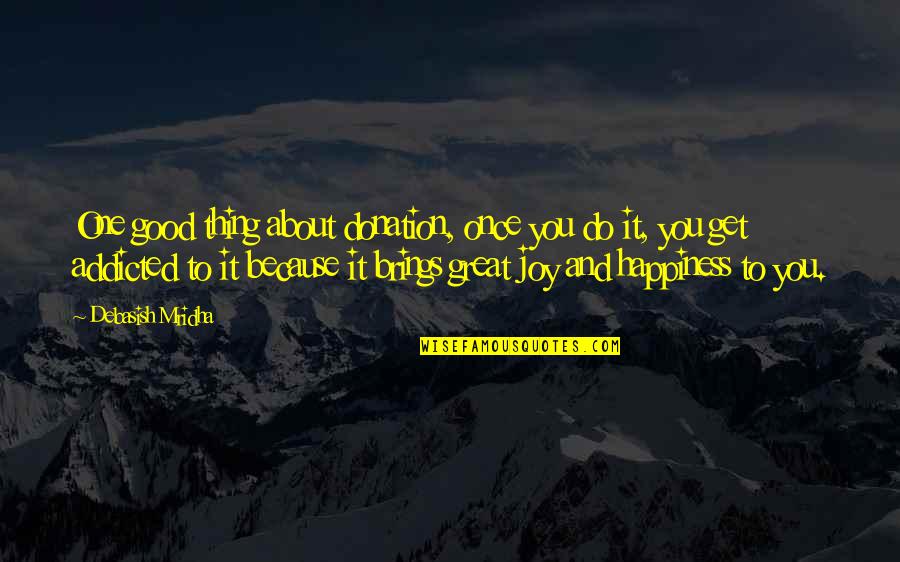 One good thing about donation, once you do it, you get addicted to it because it brings great joy and happiness to you.

~ Debasish Mridha

WISEFAMOUSQUOTES.COM